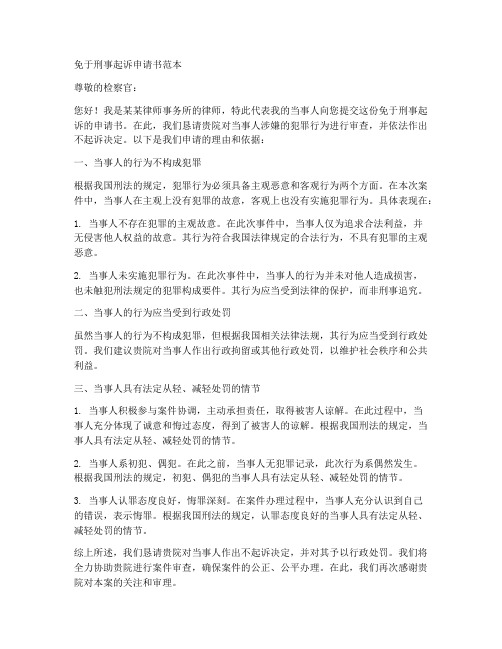 免于刑事起诉申请书范本

尊敬的检察官：

您好！我是某某律师事务所的律师，特此代表我的当事人向您提交这份免于刑事起诉的申请书。在此，我们恳请贵院对当事人涉嫌的犯罪行为进行审查，并依法作出不起诉决定。以下是我们申请的理由和依据：

一、当事人的行为不构成犯罪

根据我国刑法的规定，犯罪行为必须具备主观恶意和客观行为两个方面。在本次案件中，当事人在主观上没有犯罪的故意，客观上也没有实施犯罪行为。具体表现在：

1. 当事人不存在犯罪的主观故意。在此次事件中，当事人仅为追求合法利益，并无侵害他人权益的故意。其行为符合我国法律规定的合法行为，不具有犯罪的主观恶意。

2. 当事人未实施犯罪行为。在此次事件中，当事人的行为并未对他人造成损害，也未触犯刑法规定的犯罪构成要件。其行为应当受到法律的保护，而非刑事追究。

二、当事人的行为应当受到行政处罚

虽然当事人的行为不构成犯罪，但根据我国相关法律法规，其行为应当受到行政处罚。我们建议贵院对当事人作出行政拘留或其他行政处罚，以维护社会秩序和公共利益。

三、当事人具有法定从轻、减轻处罚的情节

1. 当事人积极参与案件协调，主动承担责任，取得被害人谅解。在此过程中，当事人充分体现了诚意和悔过态度，得到了被害人的谅解。根据我国刑法的规定，当事人具有法定从轻、减轻处罚的情节。

2. 当事人系初犯、偶犯。在此之前，当事人无犯罪记录，此次行为系偶然发生。根据我国刑法的规定，初犯、偶犯的当事人具有法定从轻、减轻处罚的情节。

3. 当事人认罪态度良好，悔罪深刻。在案件办理过程中，当事人充分认识到自己的错误，表示悔罪。根据我国刑法的规定，认罪态度良好的当事人具有法定从轻、减轻处罚的情节。

综上所述，我们恳请贵院对当事人作出不起诉决定，并对其予以行政处罚。我们将全力协助贵院进行案件审查，确保案件的公正、公平办理。在此，我们再次感谢贵院对本案的关注和审理。